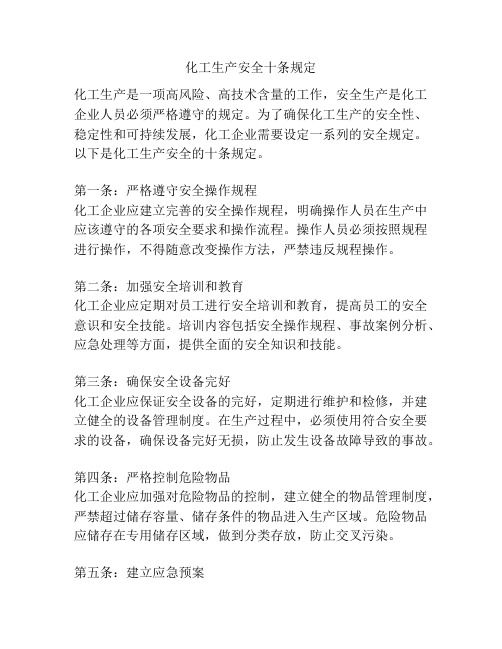 化工生产安全十条规定

化工生产是一项高风险、高技术含量的工作，安全生产是化工企业人员必须严格遵守的规定。为了确保化工生产的安全性、稳定性和可持续发展，化工企业需要设定一系列的安全规定。以下是化工生产安全的十条规定。

第一条：严格遵守安全操作规程
化工企业应建立完善的安全操作规程，明确操作人员在生产中应该遵守的各项安全要求和操作流程。操作人员必须按照规程进行操作，不得随意改变操作方法，严禁违反规程操作。

第二条：加强安全培训和教育
化工企业应定期对员工进行安全培训和教育，提高员工的安全意识和安全技能。培训内容包括安全操作规程、事故案例分析、应急处理等方面，提供全面的安全知识和技能。

第三条：确保安全设备完好
化工企业应保证安全设备的完好，定期进行维护和检修，并建立健全的设备管理制度。在生产过程中，必须使用符合安全要求的设备，确保设备完好无损，防止发生设备故障导致的事故。

第四条：严格控制危险物品
化工企业应加强对危险物品的控制，建立健全的物品管理制度，严禁超过储存容量、储存条件的物品进入生产区域。危险物品应储存在专用储存区域，做到分类存放，防止交叉污染。

第五条：建立应急预案